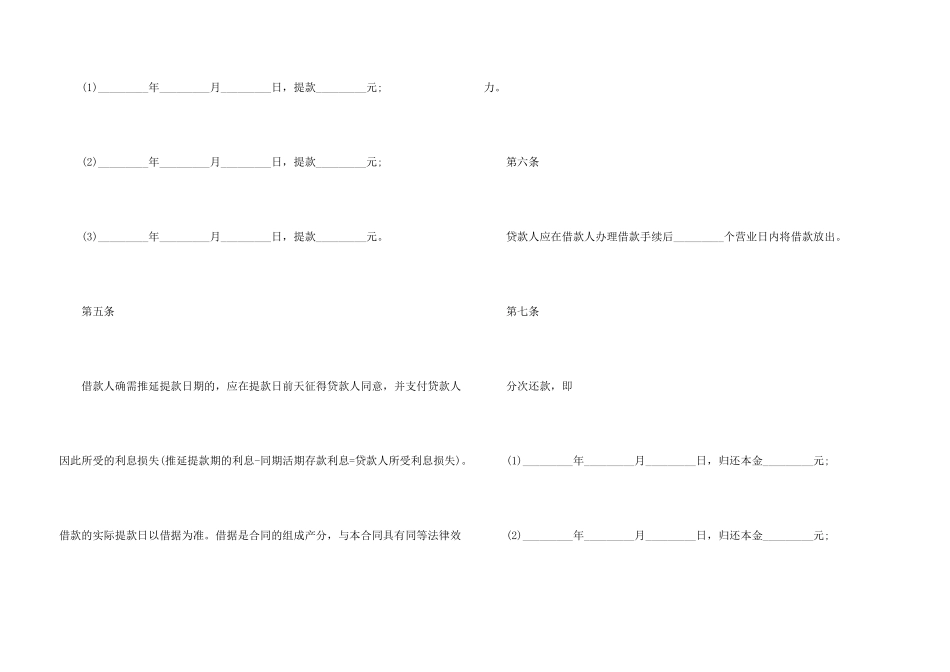 ⑴_________年_________月_________日，提款_________元；

⑵_________年_________月_________日，提款_________元；

⑶_________年_________月_________日，提款_________元。

第五条

借款人确需推延提款日期的，应在提款日前天征得贷款人同意，并支付贷款人因此所受的利息损失(推延提款期的利息-同期活期存款利息=贷款人所受利息损失)。借款的实际提款日以借据为准。借据是合同的组成产分，与本合同具有同等法律效力。

第六条

贷款人应在借款人办理借款手续后_________个营业日内将借款放出。

第七条

分次还款，即

⑴_________年_________月_________日，归还本金_________元；

⑵_________年_________月_________日，归还本金_________元；